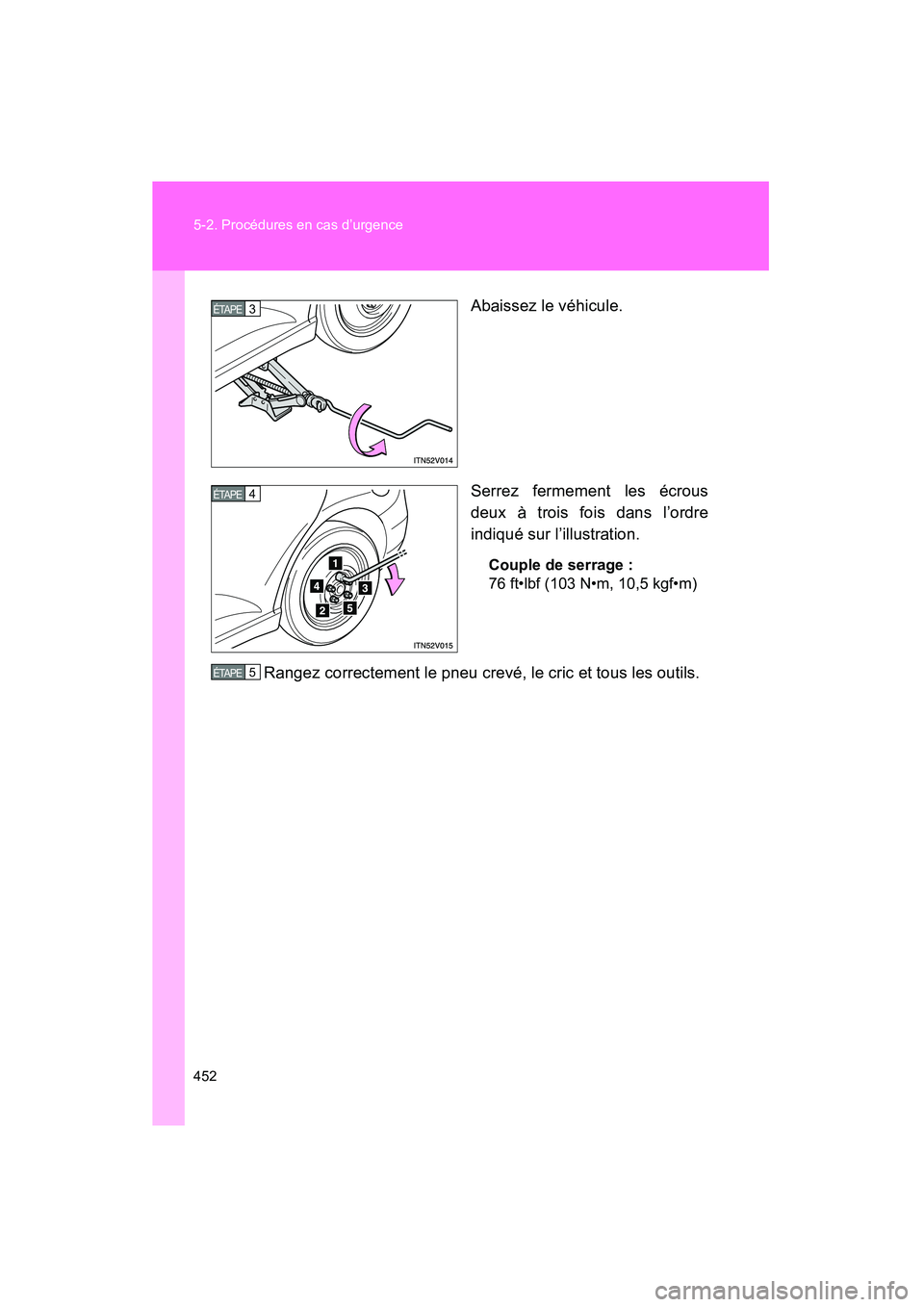 5-2. Procédures en cas d'urgence

ÉTAPE 3

ITN52V014

Abaissez le véhicule.

ÉTAPE 4

1
4
3
2
5

ITN52V015

Serrez fermement les écrous deux à trois fois dans l'ordre indiqué sur l'illustration.

Couple de serrage :
76 ft•lbf (103 N•m, 10,5 kgf•m)

ÉTAPE 5 Rangez correctement le pneu crevé, le cric et tous les outils.

452

carmanualsonline.info